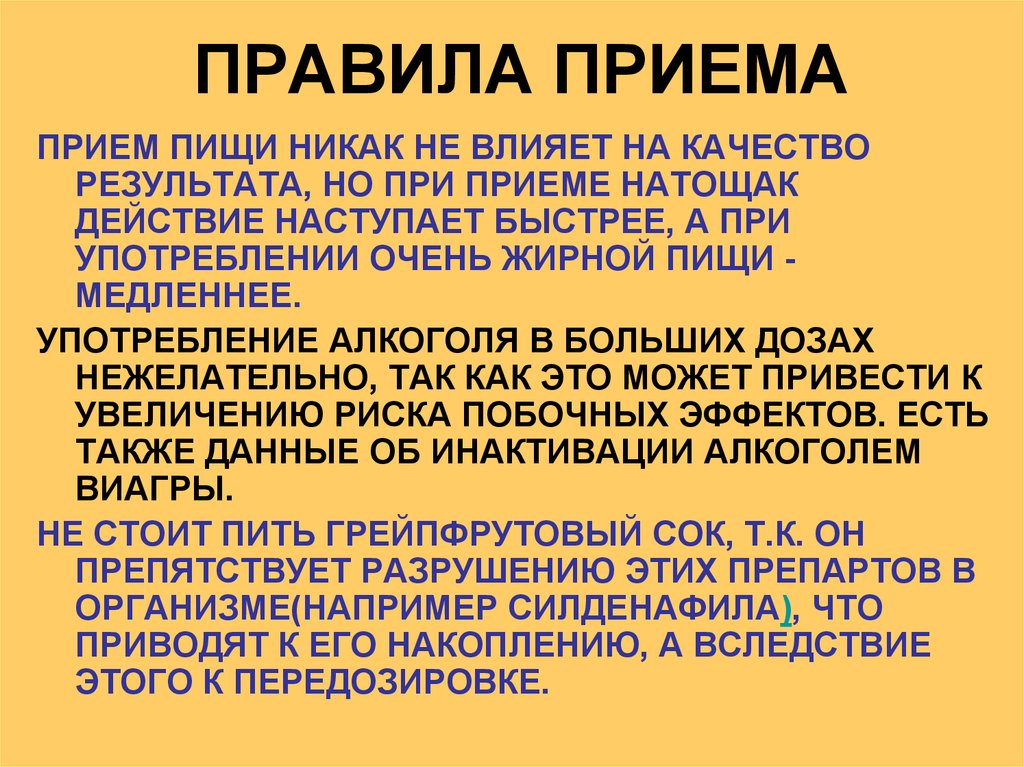 ПРАВИЛА ПРИЕМА

ПРИЕМ ПИЩИ НИКАК НЕ ВЛИЯЕТ НА КАЧЕСТВО РЕЗУЛЬТАТА, НО ПРИ ПРИЕМЕ НАТОЩАК ДЕЙСТВИЕ НАСТУПАЕТ БЫСТРЕЕ, А ПРИ УПОТРЕБЛЕНИИ ОЧЕНЬ ЖИРНОЙ ПИЩИ - МЕДЛЕННЕЕ.

УПОТРЕБЛЕНИЕ АЛКОГОЛЯ В БОЛЬШИХ ДОЗАХ НЕЖЕЛАТЕЛЬНО, ТАК КАК ЭТО МОЖЕТ ПРИВЕСТИ К УВЕЛИЧЕНИЮ РИСКА ПОБОЧНЫХ ЭФФЕКТОВ. ЕСТЬ ТАКЖЕ ДАННЫЕ ОБ ИНАКТИВАЦИИ АЛКОГОЛЕМ ВИАГРЫ.

НЕ СТОИТ ПИТЬ ГРЕЙПФРУТОВЫЙ СОК, Т.К. ОН ПРЕПЯТСТВУЕТ РАЗРУШЕНИЮ ЭТИХ ПРЕПАРТОВ В ОРГАНИЗМЕ(НАПРИМЕР СИЛДЕНАФИЛА), ЧТО ПРИВОДЯТ К ЕГО НАКОПЛЕНИЮ, А ВСЛЕДСТВИЕ ЭТОГО К ПЕРЕДОЗИРОВКЕ.